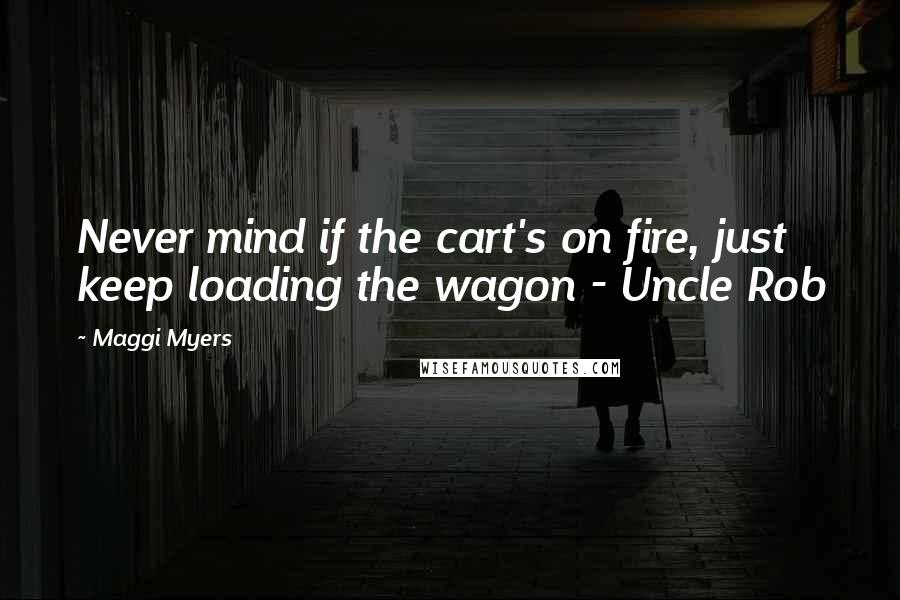 Never mind if the cart's on fire, just keep loading the wagon - Uncle Rob

~ Maggi Myers

WISEFAMOUSQUOTES.COM